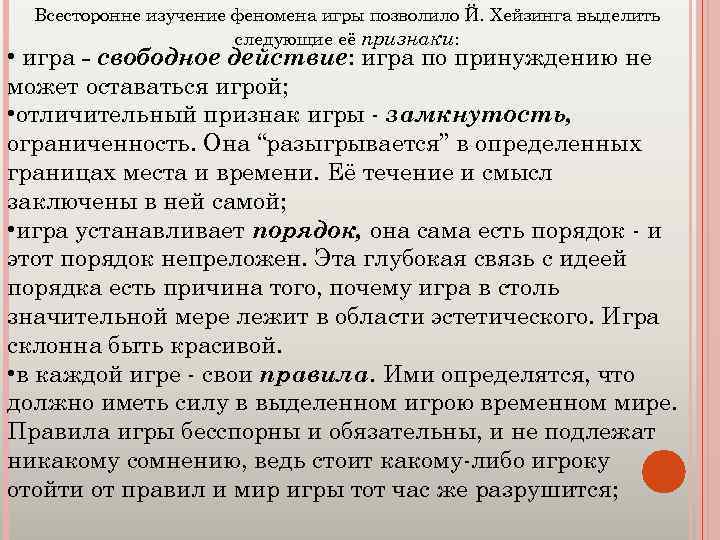 Всесторонне изучение феномена игры позволило Й. Хейзинга выделить следующие её признаки:

• игра – свободное действие: игра по принуждению не может оставаться игрой;

•отличительный признак игры - замкнутость, ограниченность. Она “разыгрывается” в определенных границах места и времени. Её течение и смысл заключены в ней самой;

•игра устанавливает порядок, она сама есть порядок - и этот порядок непреложен. Эта глубокая связь с идеей порядка есть причина того, почему игра в столь значительной мере лежит в области эстетического. Игра склонна быть красивой.

•в каждой игре - свои правила. Ими определятся, что должно иметь силу в выделенном игрою временном мире. Правила игры бесспорны и обязательны, и не подлежат никакому сомнению, ведь стоит какому-либо игроку отойти от правил и мир игры тот час же разрушится;